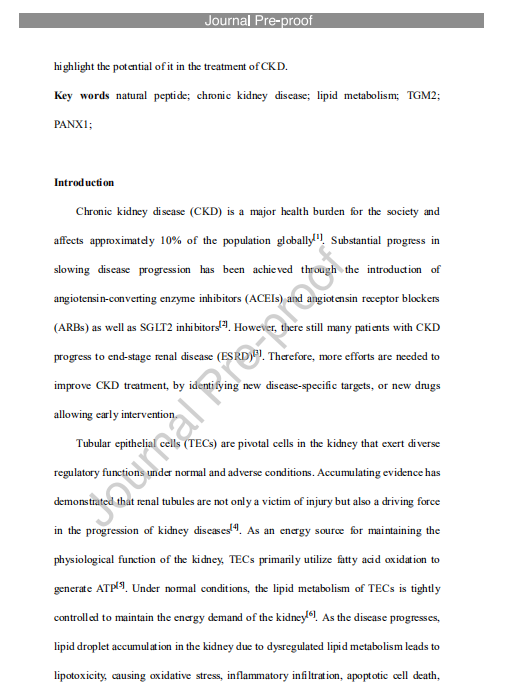 Journal Pre-proof

highlight the potential of it in the treatment of CKD.

**Key words** natural peptide; chronic kidney disease; lipid metabolism; TGM2; PANX1;

**Introduction**

Chronic kidney disease (CKD) is a major health burden for the society and affects approximately 10% of the population globally$^{[1]}$. Substantial progress in slowing disease progression has been achieved through the introduction of angiotensin-converting enzyme inhibitors (ACEIs) and angiotensin receptor blockers (ARBs) as well as SGLT2 inhibitors$^{[2]}$. However, there still many patients with CKD progress to end-stage renal disease (ESRD)$^{[3]}$. Therefore, more efforts are needed to improve CKD treatment, by identifying new disease-specific targets, or new drugs allowing early intervention.

Tubular epithelial cells (TECs) are pivotal cells in the kidney that exert diverse regulatory functions under normal and adverse conditions. Accumulating evidence has demonstrated that renal tubules are not only a victim of injury but also a driving force in the progression of kidney diseases$^{[4]}$. As an energy source for maintaining the physiological function of the kidney, TECs primarily utilize fatty acid oxidation to generate ATP$^{[5]}$. Under normal conditions, the lipid metabolism of TECs is tightly controlled to maintain the energy demand of the kidney$^{[6]}$. As the disease progresses, lipid droplet accumulation in the kidney due to dysregulated lipid metabolism leads to lipotoxicity, causing oxidative stress, inflammatory infiltration, apoptotic cell death,

Journal Pre-proof